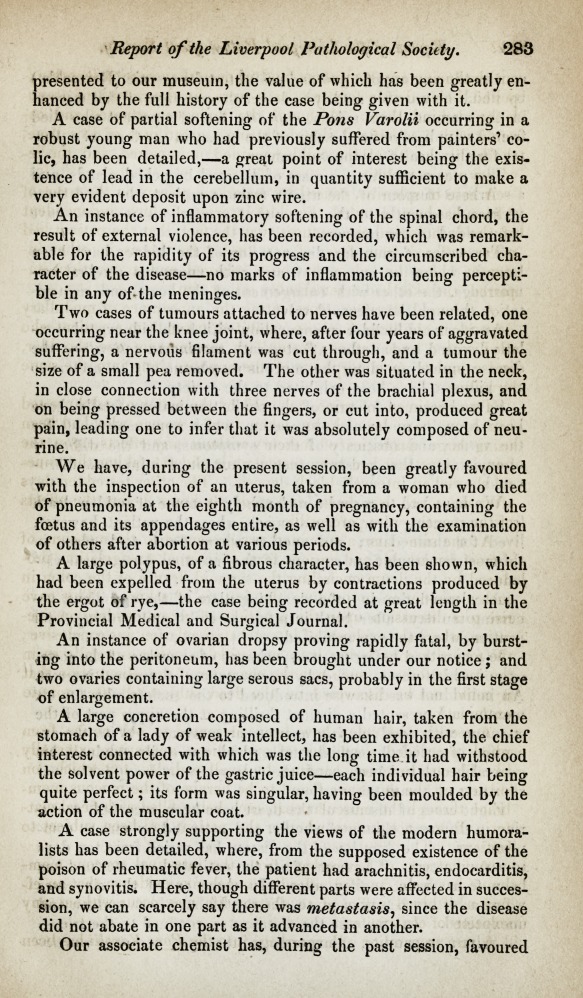 Report of the Liverpool Pathological Society. 283

presented to our museum, the value of which has been greatly enhanced by the full history of the case being given with it.

A case of partial softening of the Pons Varolii occurring in a robust young man who had previously suffered from painters' colic, has been detailed,—a great point of interest being the existence of lead in the cerebellum, in quantity sufficient to make a very evident deposit upon zinc wire.

An instance of inflammatory softening of the spinal chord, the result of external violence, has been recorded, which was remarkable for the rapidity of its progress and the circumscribed character of the disease—no marks of inflammation being perceptible in any of the meninges.

Two cases of tumours attached to nerves have been related, one occurring near the knee joint, where, after four years of aggravated suffering, a nervous filament was cut through, and a tumour the size of a small pea removed. The other was situated in the neck, in close connection with three nerves of the brachial plexus, and on being pressed between the fingers, or cut into, produced great pain, leading one to infer that it was absolutely composed of neurine.

We have, during the present session, been greatly favoured with the inspection of an uterus, taken from a woman who died of pneumonia at the eighth month of pregnancy, containing the fœtus and its appendages entire, as well as with the examination of others after abortion at various periods.

A large polypus, of a fibrous character, has been shown, which had been expelled from the uterus by contractions produced by the ergot of rye,—the case being recorded at great length in the Provincial Medical and Surgical Journal.

An instance of ovarian dropsy proving rapidly fatal, by bursting into the peritoneum, has been brought under our notice; and two ovaries containing large serous sacs, probably in the first stage of enlargement.

A large concretion composed of human hair, taken from the stomach of a lady of weak intellect, has been exhibited, the chief interest connected with which was the long time it had withstood the solvent power of the gastric juice—each individual hair being quite perfect; its form was singular, having been moulded by the action of the muscular coat.

A case strongly supporting the views of the modern humoralists has been detailed, where, from the supposed existence of the poison of rheumatic fever, the patient had arachnitis, endocarditis, and synovitis. Here, though different parts were affected in succession, we can scarcely say there was metastasis, since the disease did not abate in one part as it advanced in another.

Our associate chemist has, during the past session, favoured